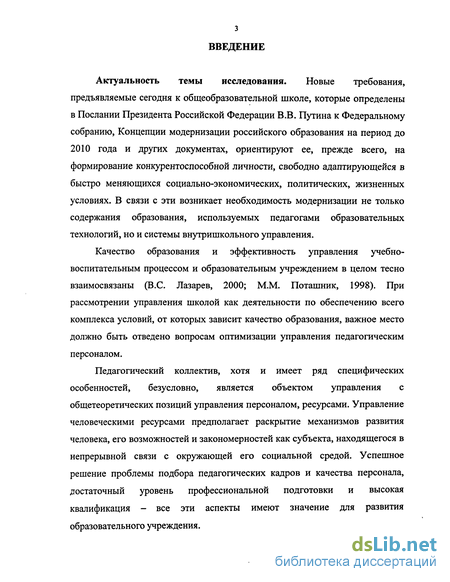 3

ВВЕДЕНИЕ

Актуальность темы исследования. Новые требования, предъявляемые сегодня к общеобразовательной школе, которые определены в Послании Президента Российской Федерации В.В. Путина к Федеральному собранию, Концепции модернизации российского образования на период до 2010 года и других документах, ориентируют ее, прежде всего, на формирование конкурентоспособной личности, свободно адаптирующейся в быстро меняющихся социально-экономических, политических, жизненных условиях. В связи с эти возникает необходимость модернизации не только содержания образования, используемых педагогами образовательных технологий, но и системы внутришкольного управления.

Качество образования и эффективность управления учебно-воспитательным процессом и образовательным учреждением в целом тесно взаимосвязаны (В.С. Лазарев, 2000; М.М. Поташник, 1998). При рассмотрении управления школой как деятельности по обеспечению всего комплекса условий, от которых зависит качество образования, важное место должно быть отведено вопросам оптимизации управления педагогическим персоналом.

Педагогический коллектив, хотя и имеет ряд специфических особенностей, безусловно, является объектом управления с общетеоретических позиций управления персоналом, ресурсами. Управление человеческими ресурсами предполагает раскрытие механизмов развития человека, его возможностей и закономерностей как субъекта, находящегося в непрерывной связи с окружающей его социальной средой. Успешное решение проблемы подбора педагогических кадров и качества персонала, достаточный уровень профессиональной подготовки и высокая квалификация – все эти аспекты имеют значение для развития образовательного учреждения.

dsLib.net
библиотека диссертаций